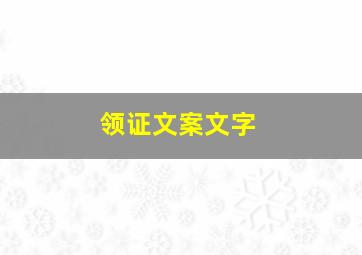 领证文案文字